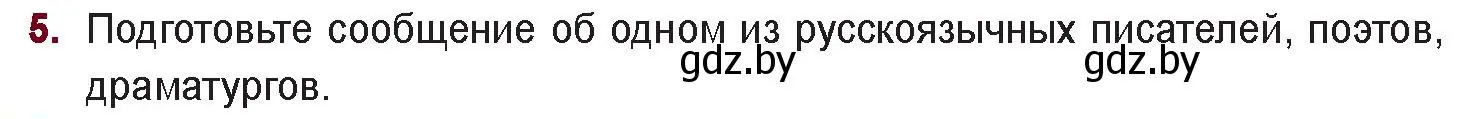 5. Подготовьте сообщение об одном из русскоязычных писателей, поэтов, драматургов.

gdz.by gdz.by